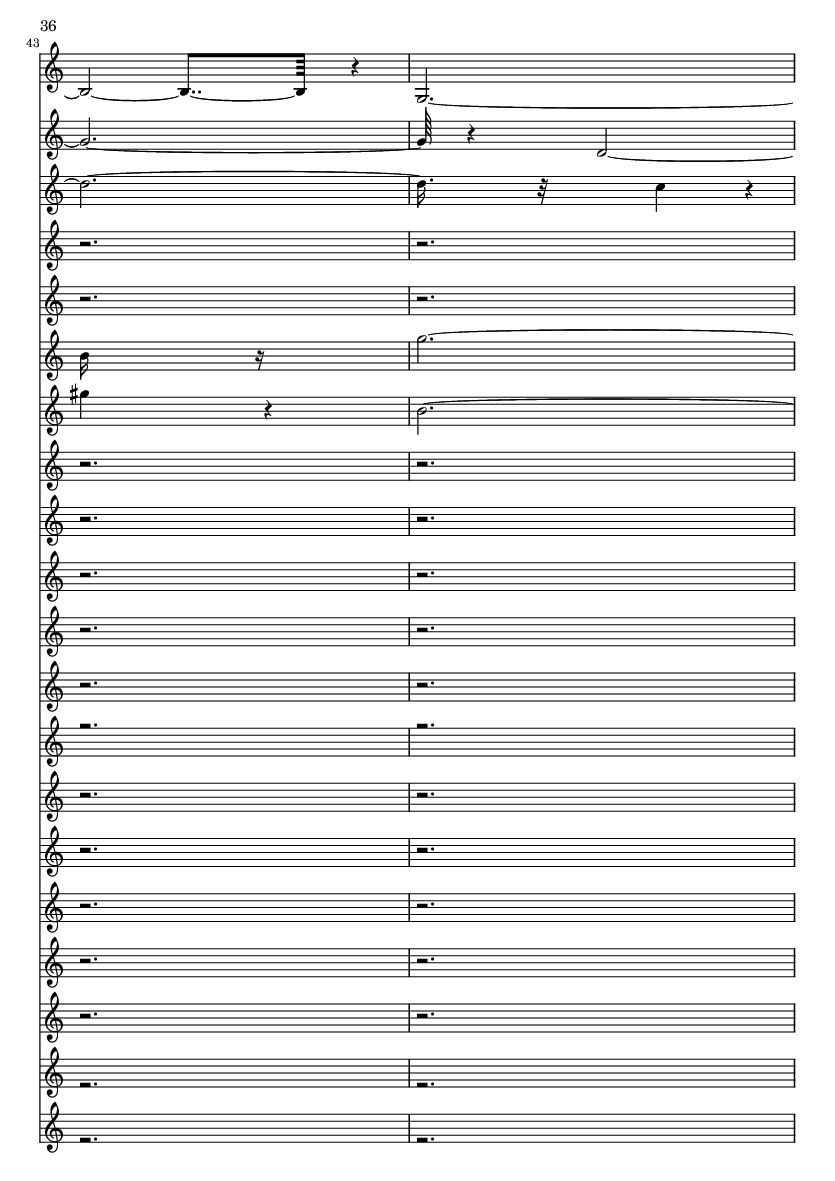 36

43